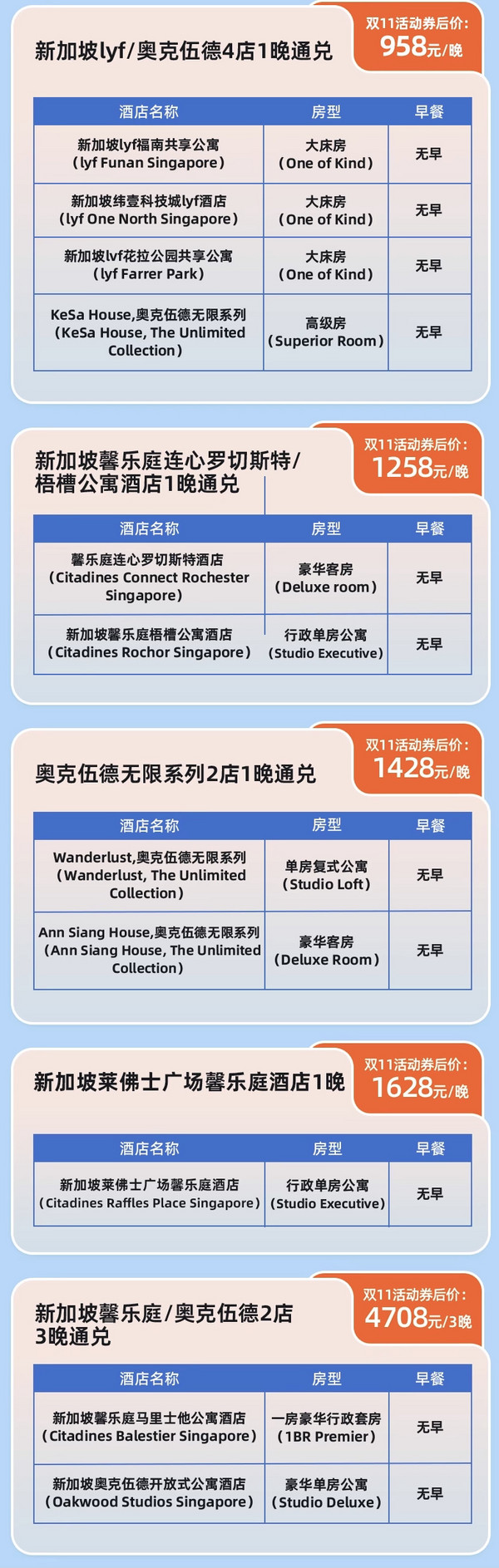 新加坡lyf/奥克伍德4店1晚通兑

双11活动券后价:
958元/晚

| 酒店名称 | 房型 | 早餐 |
|---|---|---|
| 新加坡lyf福南共享公寓（lyf Funan Singapore） | 大床房（One of Kind） | 无早 |
| 新加坡纬壹科技城lyf酒店（lyf One North Singapore） | 大床房（One of Kind） | 无早 |
| 新加坡lvf花拉公园共享公寓（lyf Farrer Park） | 大床房（One of Kind） | 无早 |
| KeSa House,奥克伍德无限系列（KeSa House, The Unlimited Collection） | 高级房（Superior Room） | 无早 |

新加坡馨乐庭连心罗切斯特/梧槽公寓酒店1晚通兑

双11活动券后价:
1258元/晚

| 酒店名称 | 房型 | 早餐 |
|---|---|---|
| 馨乐庭连心罗切斯特酒店（Citadines Connect Rochester Singapore） | 豪华客房（Deluxe room） | 无早 |
| 新加坡馨乐庭梧槽公寓酒店（Citadines Rochor Singapore） | 行政单房公寓（Studio Executive） | 无早 |

奥克伍德无限系列2店1晚通兑

双11活动券后价:
1428元/晚

| 酒店名称 | 房型 | 早餐 |
|---|---|---|
| Wanderlust,奥克伍德无限系列（Wanderlust, The Unlimited Collection） | 单房复式公寓（Studio Loft） | 无早 |
| Ann Siang House,奥克伍德无限系列（Ann Siang House, The Unlimited Collection） | 豪华客房（Deluxe Room） | 无早 |

新加坡莱佛士广场馨乐庭酒店1晚

双11活动券后价:
1628元/晚

| 酒店名称 | 房型 | 早餐 |
|---|---|---|
| 新加坡莱佛士广场馨乐庭酒店（Citadines Raffles Place Singapore） | 行政单房公寓（Studio Executive） | 无早 |

新加坡馨乐庭/奥克伍德2店3晚通兑

双11活动券后价:
4708元/3晚

| 酒店名称 | 房型 | 早餐 |
|---|---|---|
| 新加坡馨乐庭马里士他公寓酒店（Citadines Balestier Singapore） | 一房豪华行政套房（1BR Premier） | 无早 |
| 新加坡奥克伍德开放式公寓酒店（Oakwood Studios Singapore） | 豪华单房公寓（Studio Deluxe） | 无早 |